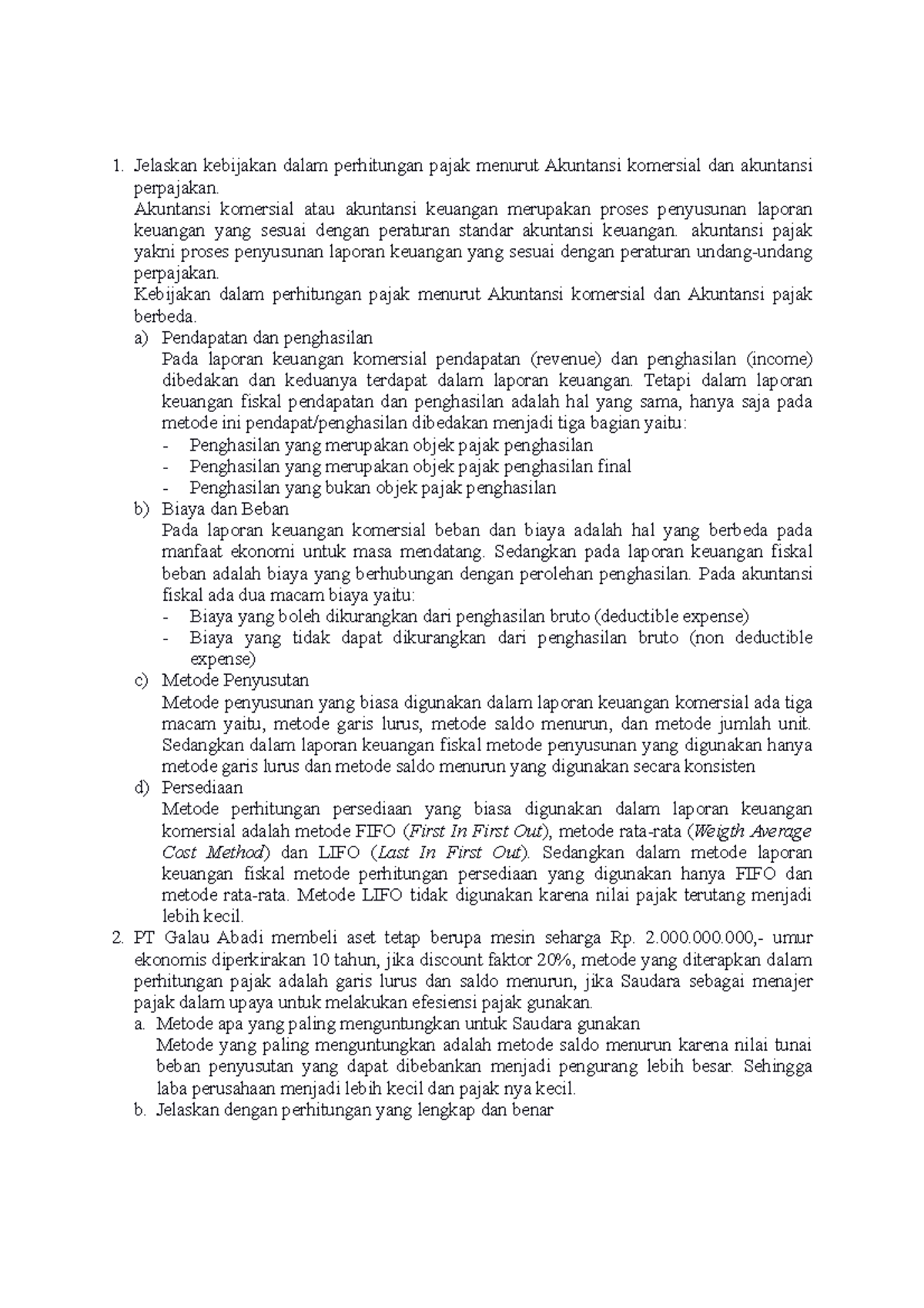 1. Jelaskan kebijakan dalam perhitungan pajak menurut Akuntansi komersial dan akuntansi perpajakan.

Akuntansi komersial atau akuntansi keuangan merupakan proses penyusunan laporan keuangan yang sesuai dengan peraturan standar akuntansi keuangan. akuntansi pajak yakni proses penyusunan laporan keuangan yang sesuai dengan peraturan undang-undang perpajakan.

Kebijakan dalam perhitungan pajak menurut Akuntansi komersial dan Akuntansi pajak berbeda.

a) Pendapatan dan penghasilan

Pada laporan keuangan komersial pendapatan (revenue) dan penghasilan (income) dibedakan dan keduanya terdapat dalam laporan keuangan. Tetapi dalam laporan keuangan fiskal pendapatan dan penghasilan adalah hal yang sama, hanya saja pada metode ini pendapat/penghasilan dibedakan menjadi tiga bagian yaitu:

- Penghasilan yang merupakan objek pajak penghasilan
- Penghasilan yang merupakan objek pajak penghasilan final
- Penghasilan yang bukan objek pajak penghasilan

b) Biaya dan Beban

Pada laporan keuangan komersial beban dan biaya adalah hal yang berbeda pada manfaat ekonomi untuk masa mendatang. Sedangkan pada laporan keuangan fiskal beban adalah biaya yang berhubungan dengan perolehan penghasilan. Pada akuntansi fiskal ada dua macam biaya yaitu:

- Biaya yang boleh dikurangkan dari penghasilan bruto (deductible expense)
- Biaya yang tidak dapat dikurangkan dari penghasilan bruto (non deductible expense)

c) Metode Penyusutan

Metode penyusunan yang biasa digunakan dalam laporan keuangan komersial ada tiga macam yaitu, metode garis lurus, metode saldo menurun, dan metode jumlah unit. Sedangkan dalam laporan keuangan fiskal metode penyusunan yang digunakan hanya metode garis lurus dan metode saldo menurun yang digunakan secara konsisten

d) Persediaan

Metode perhitungan persediaan yang biasa digunakan dalam laporan keuangan komersial adalah metode FIFO (First In First Out), metode rata-rata (Weigth Average Cost Method) dan LIFO (Last In First Out). Sedangkan dalam metode laporan keuangan fiskal metode perhitungan persediaan yang digunakan hanya FIFO dan metode rata-rata. Metode LIFO tidak digunakan karena nilai pajak terutang menjadi lebih kecil.

2. PT Galau Abadi membeli aset tetap berupa mesin seharga Rp. 2.000.000.000,- umur ekonomis diperkirakan 10 tahun, jika discount faktor 20%, metode yang diterapkan dalam perhitungan pajak adalah garis lurus dan saldo menurun, jika Saudara sebagai menajer pajak dalam upaya untuk melakukan efesiensi pajak gunakan.

a. Metode apa yang paling menguntungkan untuk Saudara gunakan

Metode yang paling menguntungkan adalah metode saldo menurun karena nilai tunai beban penyusutan yang dapat dibebankan menjadi pengurang lebih besar. Sehingga laba perusahaan menjadi lebih kecil dan pajak nya kecil.

b. Jelaskan dengan perhitungan yang lengkap dan benar